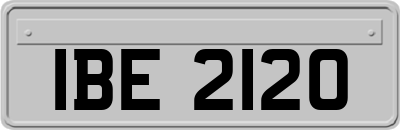 IBE 2120